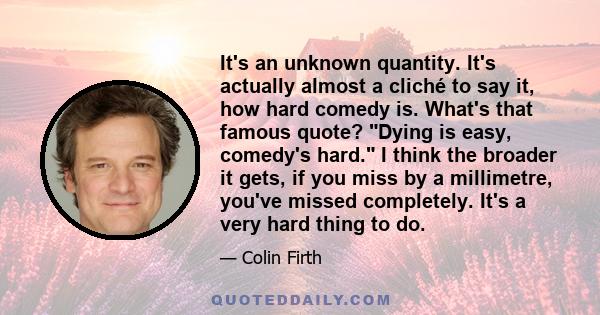 It's an unknown quantity. It's actually almost a cliché to say it, how hard comedy is. What's that famous quote? "Dying is easy, comedy's hard." I think the broader it gets, if you miss by a millimetre, you've missed completely. It's a very hard thing to do.

— Colin Firth

QUOTEDDAILY.COM